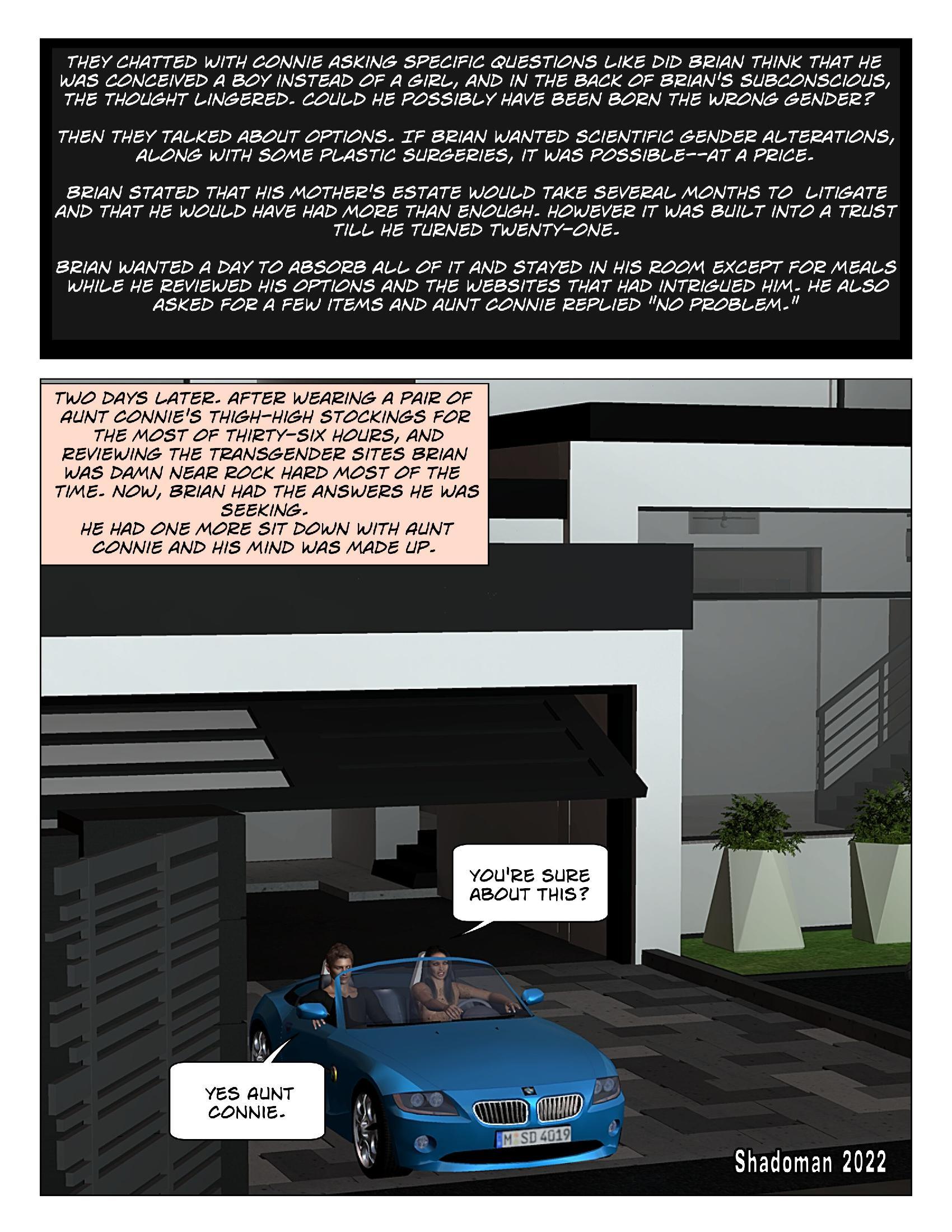 THEY CHATTED WITH CONNIE ASKING SPECIFIC QUESTIONS LIKE DID BRIAN THINK THAT HE WAS CONCEIVED A BOY INSTEAD OF A GIRL, AND IN THE BACK OF BRIAN'S SUBCONSCIOUS, THE THOUGHT LINGERED. COULD HE POSSIBLY HAVE BEEN BORN THE WRONG GENDER?

THEN THEY TALKED ABOUT OPTIONS. IF BRIAN WANTED SCIENTIFIC GENDER ALTERATIONS, ALONG WITH SOME PLASTIC SURGERIES, IT WAS POSSIBLE--AT A PRICE.

BRIAN STATED THAT HIS MOTHER'S ESTATE WOULD TAKE SEVERAL MONTHS TO LITIGATE AND THAT HE WOULD HAVE HAD MORE THAN ENOUGH. HOWEVER IT WAS BUILT INTO A TRUST TILL HE TURNED TWENTY-ONE.

BRIAN WANTED A DAY TO ABSORB ALL OF IT AND STAYED IN HIS ROOM EXCEPT FOR MEALS WHILE HE REVIEWED HIS OPTIONS AND THE WEBSITES THAT HAD INTRIGUED HIM. HE ALSO ASKED FOR A FEW ITEMS AND AUNT CONNIE REPLIED "NO PROBLEM."

TWO DAYS LATER. AFTER WEARING A PAIR OF AUNT CONNIE'S THIGH-HIGH STOCKINGS FOR THE MOST OF THIRTY-SIX HOURS, AND REVIEWING THE TRANSGENDER SITES BRIAN WAS DAMN NEAR ROCK HARD MOST OF THE TIME. NOW, BRIAN HAD THE ANSWERS HE WAS SEEKING.
HE HAD ONE MORE SIT DOWN WITH AUNT CONNIE AND HIS MIND WAS MADE UP.

YOU'RE SURE ABOUT THIS?

YES AUNT CONNIE.

M SD 4019

Shadoman 2022